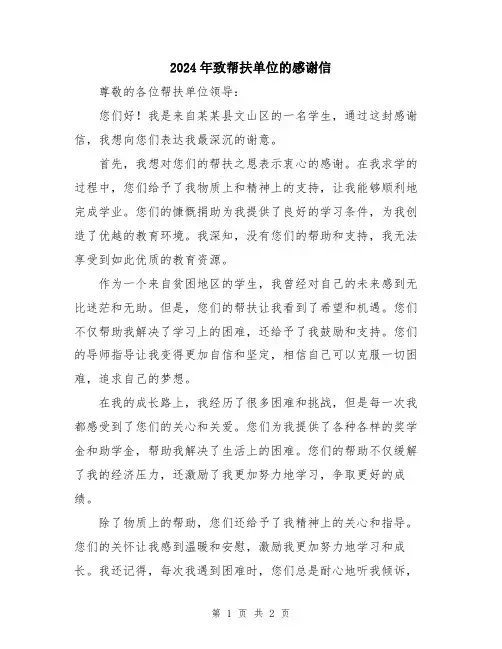 2024年致帮扶单位的感谢信

尊敬的各位帮扶单位领导：

您们好！我是来自某某县文山区的一名学生，通过这封感谢信，我想向您们表达我最深沉的谢意。

首先，我想对您们的帮扶之恩表示衷心的感谢。在我求学的过程中，您们给予了我物质上和精神上的支持，让我能够顺利地完成学业。您们的慷慨捐助为我提供了良好的学习条件，为我创造了优越的教育环境。我深知，没有您们的帮助和支持，我无法享受到如此优质的教育资源。

作为一个来自贫困地区的学生，我曾经对自己的未来感到无比迷茫和无助。但是，您们的帮扶让我看到了希望和机遇。您们不仅帮助我解决了学习上的困难，还给予了我鼓励和支持。您们的导师指导让我变得更加自信和坚定，相信自己可以克服一切困难，追求自己的梦想。

在我的成长路上，我经历了很多困难和挑战，但是每一次我都感受到了您们的关心和关爱。您们为我提供了各种各样的奖学金和助学金，帮助我解决了生活上的困难。您们的帮助不仅缓解了我的经济压力，还激励了我更加努力地学习，争取更好的成绩。

除了物质上的帮助，您们还给予了我精神上的关心和指导。您们的关怀让我感到温暖和安慰，激励我更加努力地学习和成长。我还记得，每次我遇到困难时，您们总是耐心地听我倾诉，

第 1 页 共 2 页